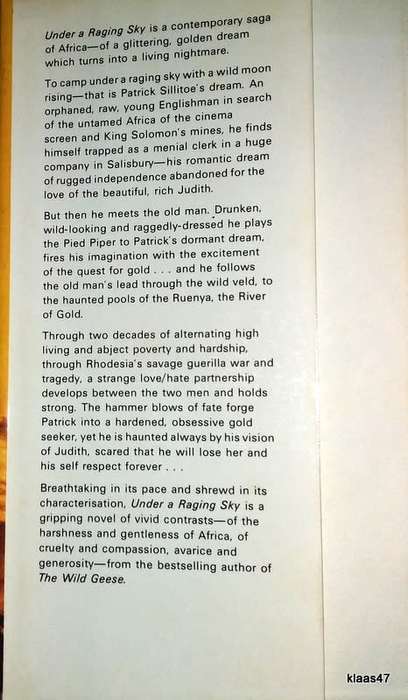 Under a Raging Sky is a contemporary saga of Africa—of a glittering, golden dream which turns into a living nightmare.

To camp under a raging sky with a wild moon rising—that is Patrick Sillitoe's dream. An orphaned, raw, young Englishman in search of the untamed Africa of the cinema screen and King Solomon's mines, he finds himself trapped as a menial clerk in a huge company in Salisbury—his romantic dream of rugged independence abandoned for the love of the beautiful, rich Judith.

But then he meets the old man. Drunken, wild-looking and raggedly-dressed he plays the Pied Piper to Patrick's dormant dream, fires his imagination with the excitement of the quest for gold . . . and he follows the old man's lead through the wild veld, to the haunted pools of the Ruenya, the River of Gold.

Through two decades of alternating high living and abject poverty and hardship, through Rhodesia's savage guerilla war and tragedy, a strange love/hate partnership develops between the two men and holds strong. The hammer blows of fate forge Patrick into a hardened, obsessive gold seeker, yet he is haunted always by his vision of Judith, scared that he will lose her and his self respect forever . . .

Breathtaking in its pace and shrewd in its characterisation, Under a Raging Sky is a gripping novel of vivid contrasts—of the harshness and gentleness of Africa, of cruelty and compassion, avarice and generosity—from the bestselling author of The Wild Geese.

klaas47